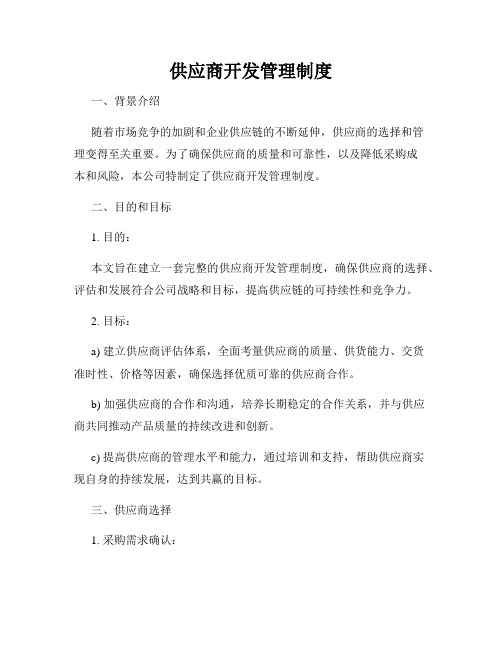 供应商开发管理制度

一、背景介绍

随着市场竞争的加剧和企业供应链的不断延伸，供应商的选择和管理变得至关重要。为了确保供应商的质量和可靠性，以及降低采购成本和风险，本公司特制定了供应商开发管理制度。

二、目的和目标

1. 目的：

本文旨在建立一套完整的供应商开发管理制度，确保供应商的选择、评估和发展符合公司战略和目标，提高供应链的可持续性和竞争力。

2. 目标：

a) 建立供应商评估体系，全面考量供应商的质量、供货能力、交货准时性、价格等因素，确保选择优质可靠的供应商合作。

b) 加强供应商的合作和沟通，培养长期稳定的合作关系，并与供应商共同推动产品质量的持续改进和创新。

c) 提高供应商的管理水平和能力，通过培训和支持，帮助供应商实现自身的持续发展，达到共赢的目标。

三、供应商选择

1. 采购需求确认：